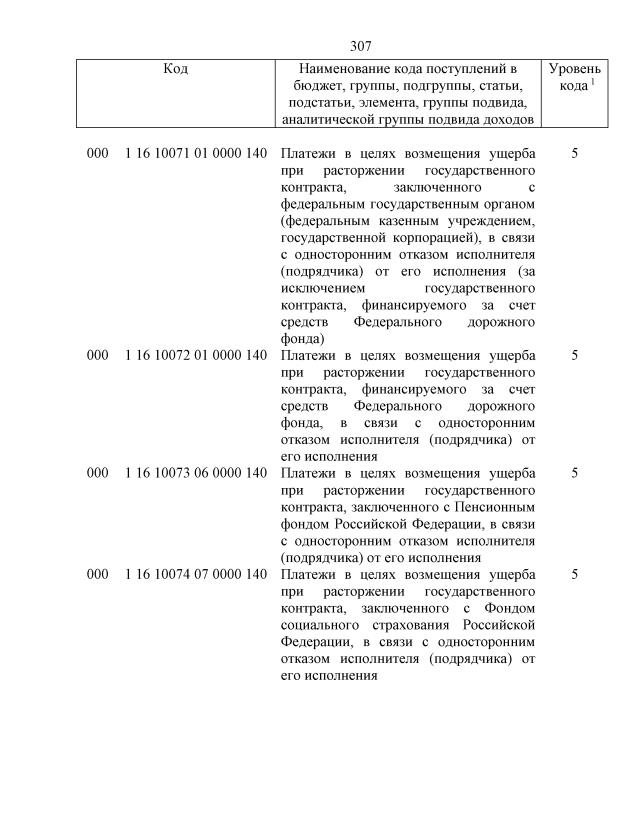 307

| Код | Наименование кода поступлений в бюджет, группы, подгруппы, статьи, подстатьи, элемента, группы подвида, аналитической группы подвида доходов | Уровень кода $^1$ |
|---|---|---|
| 000 1 16 10071 01 0000 140 | Платежи в целях возмещения ущерба при расторжении государственного контракта, заключенного с федеральным государственным органом (федеральным казенным учреждением, государственной корпорацией), в связи с односторонним отказом исполнителя (подрядчика) от его исполнения (за исключением государственного контракта, финансируемого за счет средств Федерального дорожного фонда) | 5 |
| 000 1 16 10072 01 0000 140 | Платежи в целях возмещения ущерба при расторжении государственного контракта, финансируемого за счет средств Федерального дорожного фонда, в связи с односторонним отказом исполнителя (подрядчика) от его исполнения | 5 |
| 000 1 16 10073 06 0000 140 | Платежи в целях возмещения ущерба при расторжении государственного контракта, заключенного с Пенсионным фондом Российской Федерации, в связи с односторонним отказом исполнителя (подрядчика) от его исполнения | 5 |
| 000 1 16 10074 07 0000 140 | Платежи в целях возмещения ущерба при расторжении государственного контракта, заключенного с Фондом социального страхования Российской Федерации, в связи с односторонним отказом исполнителя (подрядчика) от его исполнения | 5 |